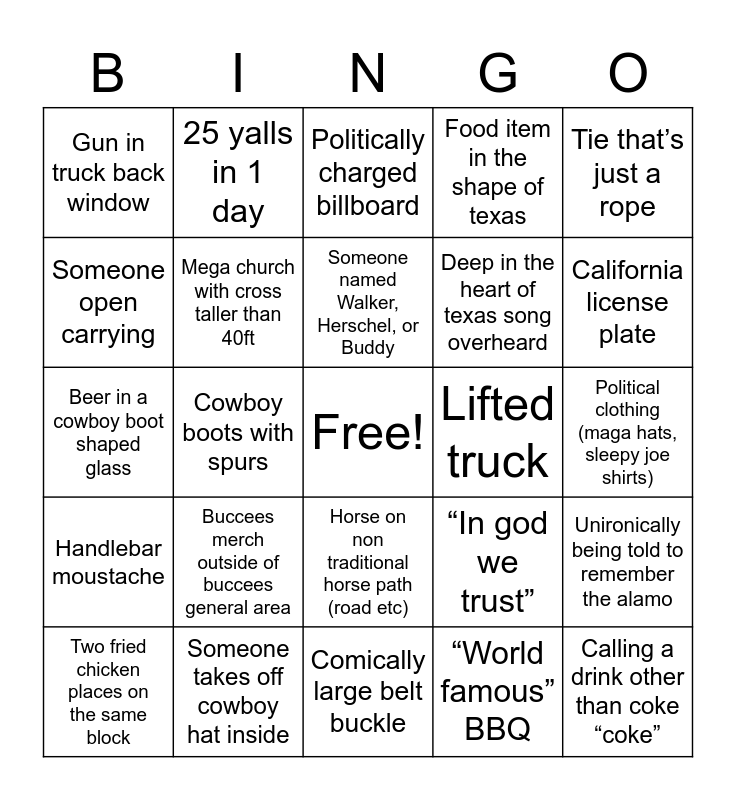 | B | I | N | G | O |
|---|---|---|---|---|
| Gun in truck back window | 25 yalls in 1 day | Politically charged billboard | Food item in the shape of texas | Tie that’s just a rope |
| Someone open carrying | Mega church with cross taller than 40ft | Someone named Walker, Herschel, or Buddy | Deep in the heart of texas song overheard | California license plate |
| Beer in a cowboy boot shaped glass | Cowboy boots with spurs | Free! | Lifted truck | Political clothing (maga hats, sleepy joe shirts) |
| Handlebar moustache | Buccees merch outside of buccees general area | Horse on non traditional horse path (road etc) | “In god we trust” | Unironically being told to remember the alamo |
| Two fried chicken places on the same block | Someone takes off cowboy hat inside | Comically large belt buckle | “World famous” BBQ | Calling a drink other than coke “coke” |